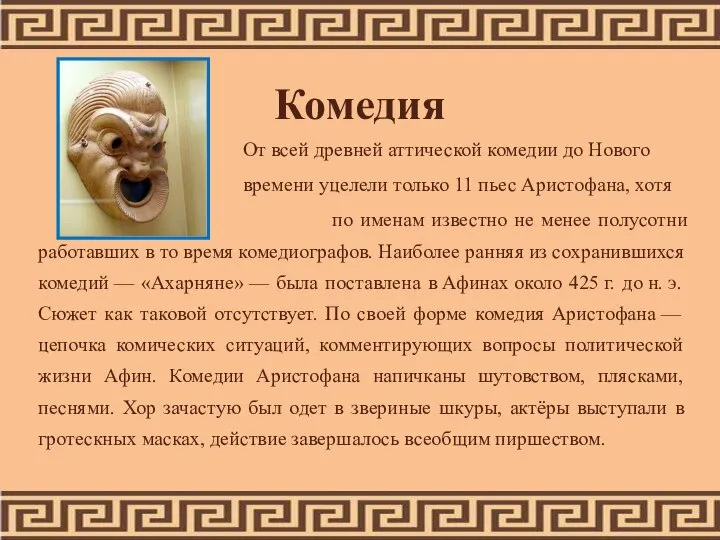 Комедия

От всей древней аттической комедии до Нового времени уцелели только 11 пьес Аристофана, хотя по именам известно не менее полусотни работавших в то время комедиографов. Наиболее ранняя из сохранившихся комедий — «Ахарняне» — была поставлена в Афинах около 425 г. до н. э. Сюжет как таковой отсутствует. По своей форме комедия Аристофана — цепочка комических ситуаций, комментирующих вопросы политической жизни Афин. Комедии Аристофана напичканы шутовством, плясками, песнями. Хор зачастую был одет в звериные шкуры, актёры выступали в гротескных масках, действие завершалось всеобщим пиршеством.